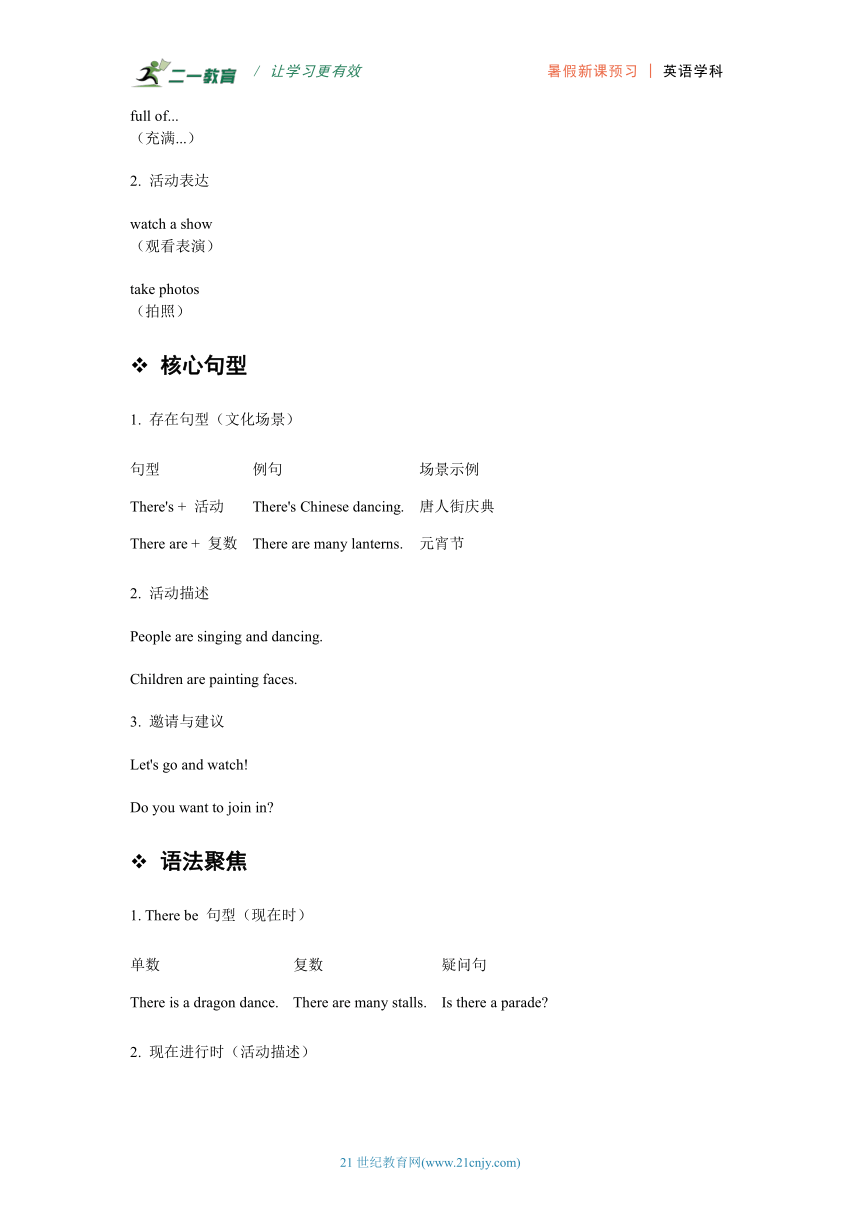 二一教育 / 让学习更有效 暑假新课预习 | 英语学科

full of...
（充满...）

2. 活动表达

watch a show
（观看表演）

take photos
（拍照）

❖ 核心句型

1. 存在句型（文化场景）

| 句型 | 例句 | 场景示例 |
|---|---|---|
| There's + 活动 | There's Chinese dancing. | 唐人街庆典 |
| There are + 复数 | There are many lanterns. | 元宵节 |

2. 活动描述

People are singing and dancing.

Children are painting faces.

3. 邀请与建议

Let's go and watch!

Do you want to join in?

❖ 语法聚焦

1. There be 句型（现在时）

| 单数 | 复数 | 疑问句 |
|---|---|---|
| There is a dragon dance. | There are many stalls. | Is there a parade? |

2. 现在进行时（活动描述）

21 世纪教育网(www.21cnjy.com)